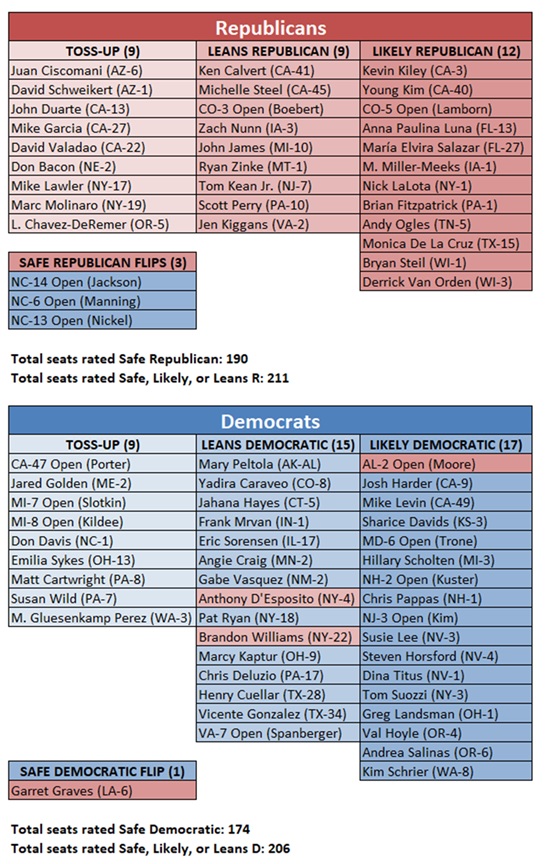 Republicans

| TOSS-UP (9) | LEANS REPUBLICAN (9) | LIKELY REPUBLICAN (12) |
|---|---|---|
| Juan Ciscomani (AZ-6) | Ken Calvert (CA-41) | Kevin Kiley (CA-3) |
| David Schweikert (AZ-1) | Michelle Steel (CA-45) | Young Kim (CA-40) |
| John Duarte (CA-13) | CO-3 Open (Boebert) | CO-5 Open (Lamborn) |
| Mike Garcia (CA-27) | Zach Nunn (IA-3) | Anna Paulina Luna (FL-13) |
| David Valadao (CA-22) | John James (MI-10) | María Elvira Salazar (FL-27) |
| Don Bacon (NE-2) | Ryan Zinke (MT-1) | M. Miller-Meeks (IA-1) |
| Mike Lawler (NY-17) | Tom Kean Jr. (NJ-7) | Nick LaLota (NY-1) |
| Marc Molinaro (NY-19) | Scott Perry (PA-10) | Brian Fitzpatrick (PA-1) |
| L. Chavez-DeRemer (OR-5) | Jen Kiggans (VA-2) | Andy Ogles (TN-5) |
| | | Monica De La Cruz (TX-15) |
| | | Bryan Steil (WI-1) |
| | | Derrick Van Orden (WI-3) |

| SAFE REPUBLICAN FLIPS (3) |
|---|
| NC-14 Open (Jackson) |
| NC-6 Open (Manning) |
| NC-13 Open (Nickel) |

Total seats rated Safe Republican: 190
Total seats rated Safe, Likely, or Leans R: 211

Democrats

| TOSS-UP (9) | LEANS DEMOCRATIC (15) | LIKELY DEMOCRATIC (17) |
|---|---|---|
| CA-47 Open (Porter) | Mary Peltola (AK-AL) | AL-2 Open (Moore) |
| Jared Golden (ME-2) | Yadira Caraveo (CO-8) | Josh Harder (CA-9) |
| MI-7 Open (Slotkin) | Jahana Hayes (CT-5) | Mike Levin (CA-49) |
| MI-8 Open (Kildee) | Frank Mrvan (IN-1) | Sharice Davids (KS-3) |
| Don Davis (NC-1) | Eric Sorensen (IL-17) | MD-6 Open (Trone) |
| Emilia Sykes (OH-13) | Angie Craig (MN-2) | Hillary Scholten (MI-3) |
| Matt Cartwright (PA-8) | Gabe Vasquez (NM-2) | NH-2 Open (Kuster) |
| Susan Wild (PA-7) | Anthony D'Esposito (NY-4) | Chris Pappas (NH-1) |
| M. Gluesenkamp Perez (WA-3) | Pat Ryan (NY-18) | NJ-3 Open (Kim) |
| | Brandon Williams (NY-22) | Susie Lee (NV-3) |
| | Marcy Kaptur (OH-9) | Steven Horsford (NV-4) |
| | Chris Deluzio (PA-17) | Dina Titus (NV-1) |
| | Henry Cuellar (TX-28) | Tom Suozzi (NY-3) |
| | Vicente Gonzalez (TX-34) | Greg Landsman (OH-1) |
| | VA-7 Open (Spanberger) | Val Hoyle (OR-4) |
| | | Andrea Salinas (OR-6) |
| | | Kim Schrier (WA-8) |

| SAFE DEMOCRATIC FLIP (1) |
|---|
| Garret Graves (LA-6) |

Total seats rated Safe Democratic: 174
Total seats rated Safe, Likely, or Leans D: 206